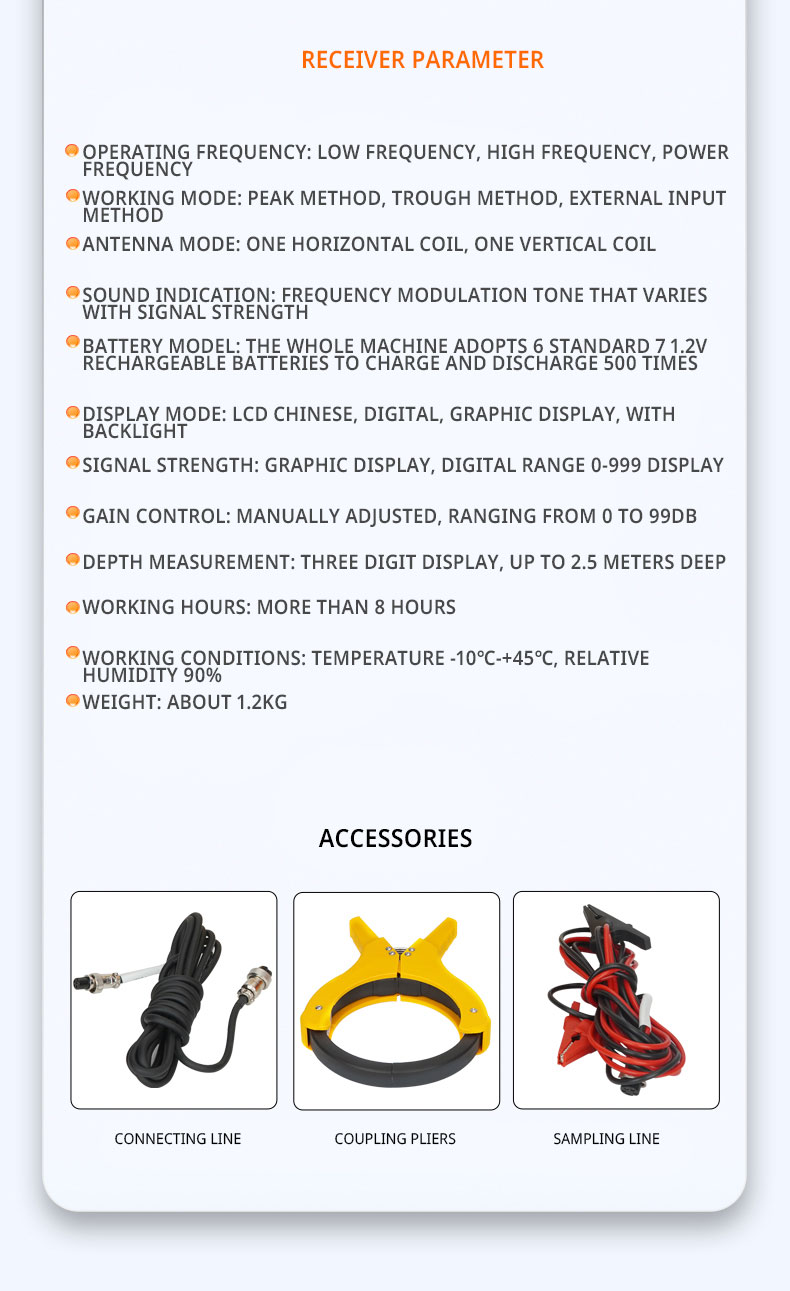 RECEIVER PARAMETER

OPERATING FREQUENCY: LOW FREQUENCY, HIGH FREQUENCY, POWER FREQUENCY

WORKING MODE: PEAK METHOD, TROUGH METHOD, EXTERNAL INPUT METHOD

ANTENNA MODE: ONE HORIZONTAL COIL, ONE VERTICAL COIL

SOUND INDICATION: FREQUENCY MODULATION TONE THAT VARIES WITH SIGNAL STRENGTH

BATTERY MODEL: THE WHOLE MACHINE ADOPTS 6 STANDARD 7 1.2V RECHARGEABLE BATTERIES TO CHARGE AND DISCHARGE 500 TIMES

DISPLAY MODE: LCD CHINESE, DIGITAL, GRAPHIC DISPLAY, WITH BACKLIGHT

SIGNAL STRENGTH: GRAPHIC DISPLAY, DIGITAL RANGE 0-999 DISPLAY

GAIN CONTROL: MANUALLY ADJUSTED, RANGING FROM 0 TO 99DB

DEPTH MEASUREMENT: THREE DIGIT DISPLAY, UP TO 2.5 METERS DEEP

WORKING HOURS: MORE THAN 8 HOURS

WORKING CONDITIONS: TEMPERATURE -10℃-+45℃, RELATIVE HUMIDITY 90%

WEIGHT: ABOUT 1.2KG

ACCESSORIES

CONNECTING LINE

COUPLING PLIERS

SAMPLING LINE